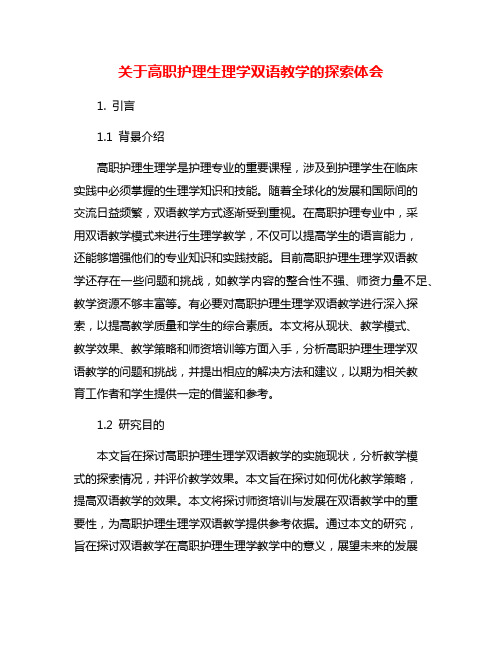 关于高职护理生理学双语教学的探索体会

1. 引言

1.1 背景介绍

高职护理生理学是护理专业的重要课程，涉及到护理学生在临床实践中必须掌握的生理学知识和技能。随着全球化的发展和国际间的交流日益频繁，双语教学方式逐渐受到重视。在高职护理专业中，采用双语教学模式来进行生理学教学，不仅可以提高学生的语言能力，还能够增强他们的专业知识和实践技能。目前高职护理生理学双语教学还存在一些问题和挑战，如教学内容的整合性不强、师资力量不足、教学资源不够丰富等。有必要对高职护理生理学双语教学进行深入探索，以提高教学质量和学生的综合素质。本文将从现状、教学模式、教学效果、教学策略和师资培训等方面入手，分析高职护理生理学双语教学的问题和挑战，并提出相应的解决方法和建议，以期为相关教育工作者和学生提供一定的借鉴和参考。

1.2 研究目的

本文旨在探讨高职护理生理学双语教学的实施现状，分析教学模式的探索情况，并评价教学效果。本文旨在探讨如何优化教学策略，提高双语教学的效果。本文将探讨师资培训与发展在双语教学中的重要性，为高职护理生理学双语教学提供参考依据。通过本文的研究，旨在探讨双语教学在高职护理生理学教学中的意义，展望未来的发展